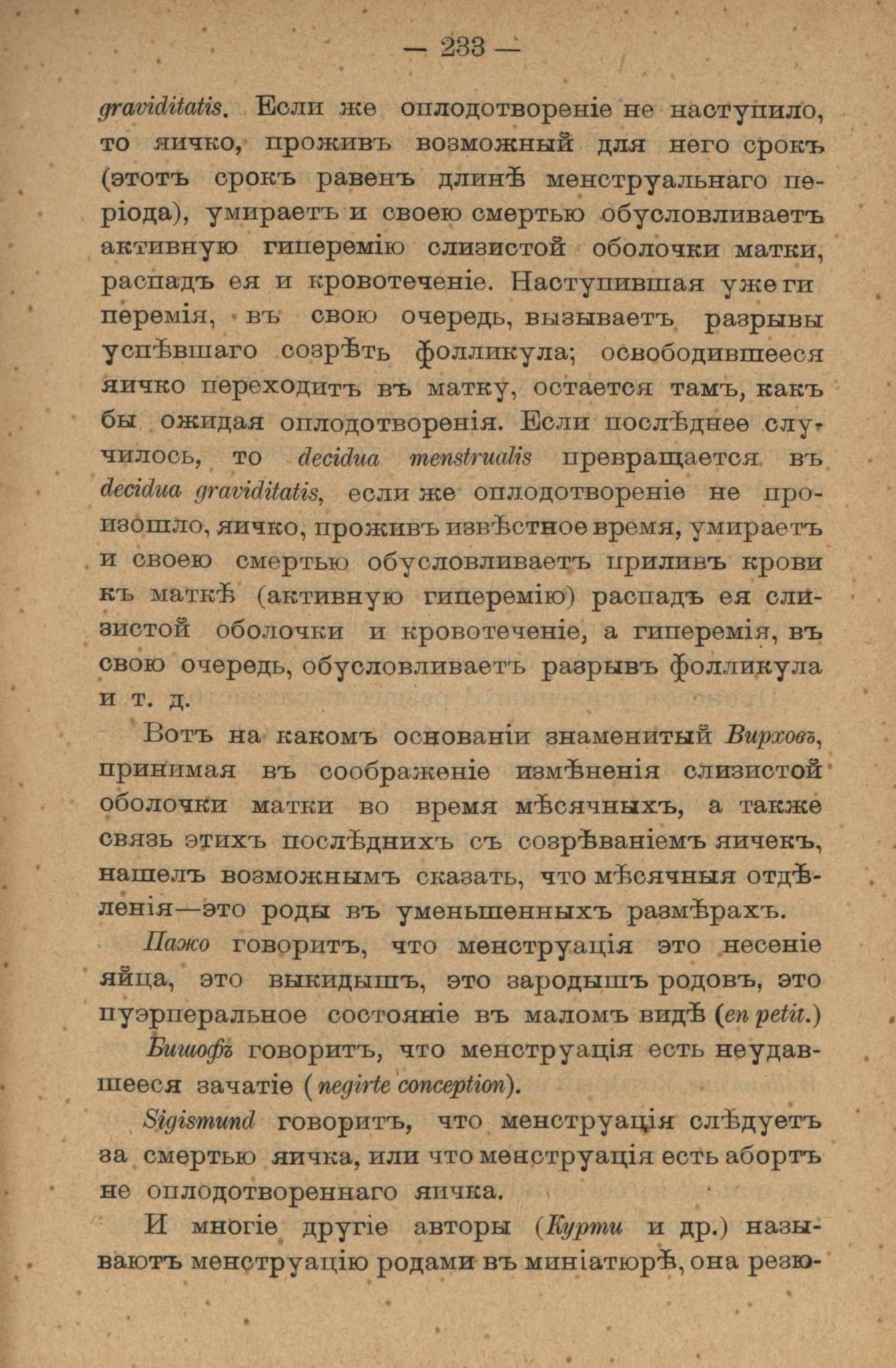 — 233 —

graviditatis. Если же оплодотвореніе не наступило, то яичко, проживъ возможный для него срокъ (этотъ срокъ равенъ длинѣ менструальнаго періода), умираетъ и своею смертью обусловливаетъ активную гиперемію слизистой оболочки матки, распадъ ея и кровотеченіе. Наступившая уже гиперемія, въ свою очередь, вызываетъ разрывы успѣвшаго созрѣть фолликула; освободившееся яичко переходитъ въ матку, остается тамъ, какъ бы ожидая оплодотворенія. Если послѣднее случилось, то decidua menstrualis превращается въ decidua graviditatis, если же оплодотвореніе не произошло, яичко, проживъ извѣстное время, умираетъ и своею смертью обусловливаетъ приливъ крови къ маткѣ (активную гиперемію) распадъ ея слизистой оболочки и кровотеченіе, а гиперемія, въ свою очередь, обусловливаетъ разрывъ фолликула и т. д.

Вотъ на какомъ основаніи знаменитый Вирховъ, принимая въ соображеніе измѣненія слизистой оболочки матки во время мѣсячныхъ, а также связь этихъ послѣднихъ съ созрѣваніемъ яичекъ, нашелъ возможнымъ сказать, что мѣсячныя отдѣленія—это роды въ уменьшенныхъ размѣрахъ.

Пажо говоритъ, что менструація это несеніе яйца, это выкидышъ, это зародышъ родовъ, это пуэрперальное состояніе въ маломъ видѣ (en petit.)

Бишофъ говоритъ, что менструація есть неудавшееся зачатіе (negirte conception).

Sigismund говоритъ, что менструація слѣдуетъ за смертью яичка, или что менструація есть абортъ не оплодотвореннаго яичка.

И многіе другіе авторы (Курти и др.) называютъ менструацію родами въ миніатюрѣ, она резю-